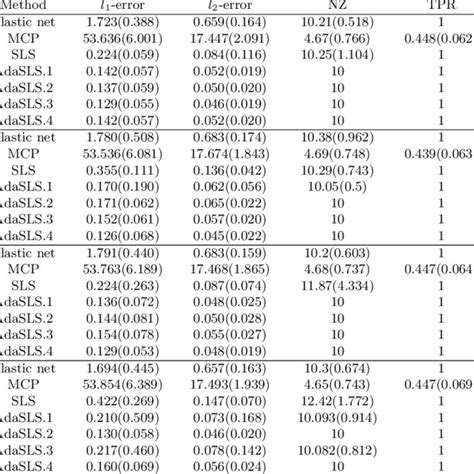 | Method | $l_1$-error | $l_2$-error | NZ | TPR |
|---|---|---|---|---|
| lastic net | 1.723(0.388) | 0.659(0.164) | 10.21(0.518) | 1 |
| MCP | 53.636(6.001) | 17.447(2.091) | 4.67(0.766) | 0.448(0.062 |
| SLS | 0.224(0.059) | 0.084(0.116) | 10.25(1.104) | 1 |
| daSLS.1 | 0.142(0.057) | 0.052(0.019) | 10 | 1 |
| daSLS.2 | 0.137(0.059) | 0.050(0.020) | 10 | 1 |
| daSLS.3 | 0.129(0.055) | 0.046(0.019) | 10 | 1 |
| daSLS.4 | 0.142(0.057) | 0.052(0.020) | 10 | 1 |
| lastic net | 1.780(0.508) | 0.683(0.174) | 10.38(0.962) | 1 |
| MCP | 53.536(6.081) | 17.674(1.843) | 4.69(0.748) | 0.439(0.063 |
| SLS | 0.355(0.111) | 0.136(0.042) | 10.29(0.743) | 1 |
| daSLS.1 | 0.170(0.190) | 0.062(0.056) | 10.05(0.5) | 1 |
| daSLS.2 | 0.171(0.062) | 0.065(0.022) | 10 | 1 |
| daSLS.3 | 0.152(0.061) | 0.057(0.020) | 10 | 1 |
| daSLS.4 | 0.126(0.068) | 0.045(0.022) | 10 | 1 |
| lastic net | 1.791(0.440) | 0.683(0.159) | 10.2(0.603) | 1 |
| MCP | 53.763(6.189) | 17.468(1.865) | 4.68(0.737) | 0.447(0.064 |
| SLS | 0.224(0.263) | 0.087(0.074) | 11.87(4.334) | 1 |
| daSLS.1 | 0.136(0.072) | 0.048(0.025) | 10 | 1 |
| daSLS.2 | 0.144(0.081) | 0.050(0.028) | 10 | 1 |
| daSLS.3 | 0.154(0.078) | 0.055(0.027) | 10 | 1 |
| daSLS.4 | 0.129(0.053) | 0.048(0.019) | 10 | 1 |
| lastic net | 1.694(0.445) | 0.657(0.163) | 10.3(0.674) | 1 |
| MCP | 53.854(6.389) | 17.493(1.939) | 4.65(0.743) | 0.447(0.069 |
| SLS | 0.422(0.269) | 0.147(0.070) | 12.42(1.772) | 1 |
| daSLS.1 | 0.210(0.509) | 0.073(0.168) | 10.093(0.914) | 1 |
| daSLS.2 | 0.130(0.058) | 0.046(0.020) | 10 | 1 |
| daSLS.3 | 0.217(0.460) | 0.078(0.142) | 10.082(0.812) | 1 |
| daSLS.4 | 0.160(0.069) | 0.056(0.024) | 10 | 1 |